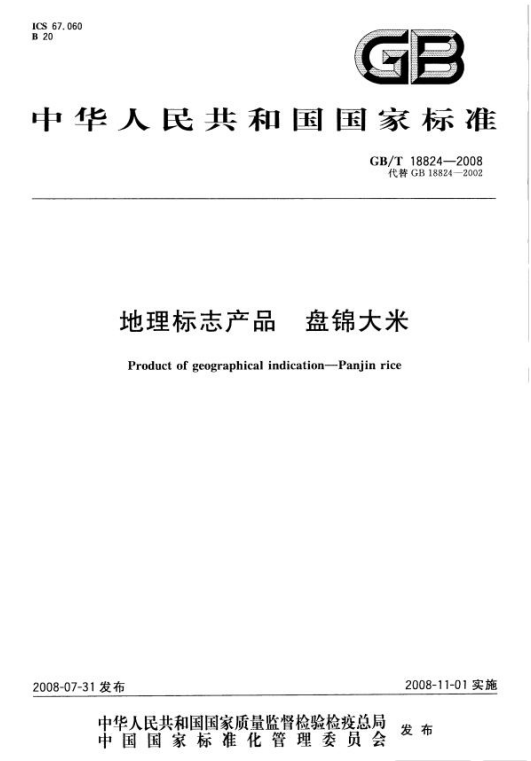 ICS 67.060
B 20

GB

中华人民共和国国家标准

GB/T 18824—2008
代替GB 18824—2002

地理标志产品 盘锦大米

Product of geographical indication—Panjin rice

2008-07-31发布

2008-11-01实施

中华人民共和国国家质量监督检验检疫总局
中国国家标准化管理委员会
发布